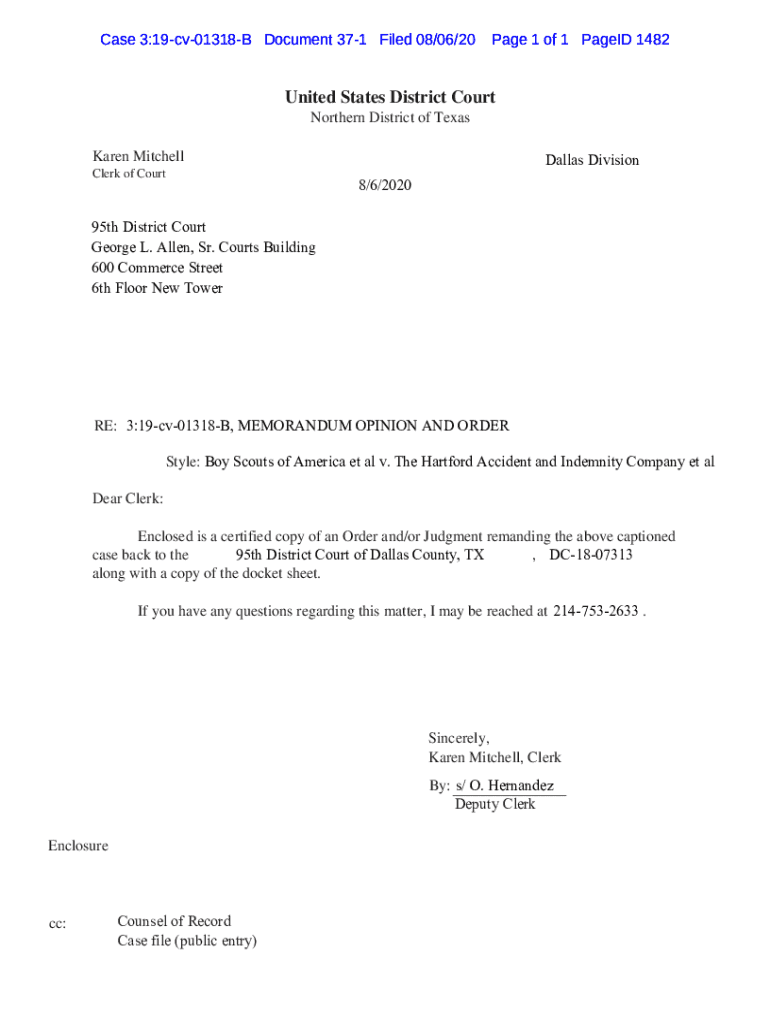 Case 3:19-cv-01318-B Document 37-1 Filed 08/06/20 Page 1 of 1 PageID 1482

United States District Court
Northern District of Texas

Karen Mitchell
Clerk of Court

Dallas Division

8/6/2020

95th District Court
George L. Allen, Sr. Courts Building
600 Commerce Street
6th Floor New Tower

RE: 3:19-cv-01318-B, MEMORANDUM OPINION AND ORDER

Style: Boy Scouts of America et al v. The Hartford Accident and Indemnity Company et al

Dear Clerk:

Enclosed is a certified copy of an Order and/or Judgment remanding the above captioned case back to the 95th District Court of Dallas County, TX , DC-18-07313 along with a copy of the docket sheet.

If you have any questions regarding this matter, I may be reached at 214-753-2633 .

Sincerely,
Karen Mitchell, Clerk
By: s/ O. Hernandez
Deputy Clerk

Enclosure

cc: Counsel of Record
Case file (public entry)